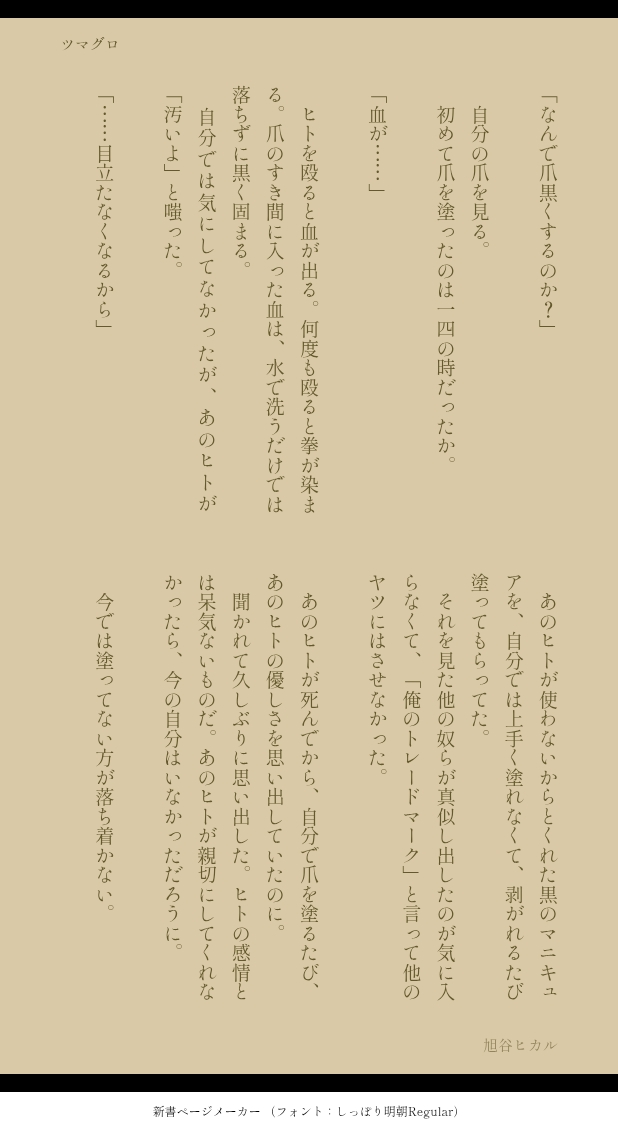 ツマグロ

「なんで爪黒くするのか?」

自分の爪を見る。

初めて爪を塗ったのは一四の時だったか。

「血が……」

ヒトを殴ると血が出る。何度も殴ると拳が染まる。爪のすき間に入った血は、水で洗うだけでは落ちずに黒く固まる。

自分では気にしてなかったが、あのヒトが「汚いよ」と嗤った。

「……目立たなくなるから」

あのヒトが使わないからとくれた黒のマニキュアを、自分では上手く塗れなくて、剥がれるたび塗ってもらってた。

それを見た他の奴らが真似し出したのが気に入らなくて、「俺のトレードマーク」と言って他のヤツにはさせなかった。

あのヒトが死んでから、自分で爪を塗るたび、あのヒトの優しさを思い出していたのに。

聞かれて久しぶりに思い出した。ヒトの感情とは呆気ないものだ。あのヒトが親切にしてくれなかったら、今の自分はいなかっただろうに。

今では塗ってない方が落ち着かない。

旭谷ヒカル

新書ページメーカー(フォント:しっぽり明朝Regular)